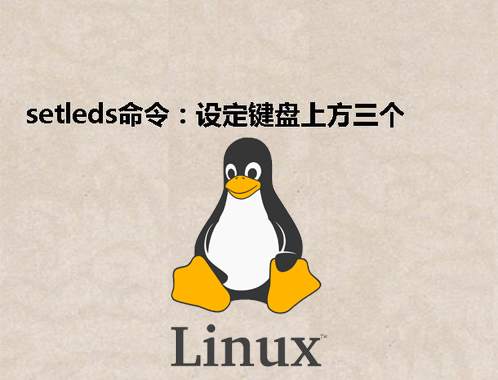 setleds命令：设定键盘上方三个

Linux™